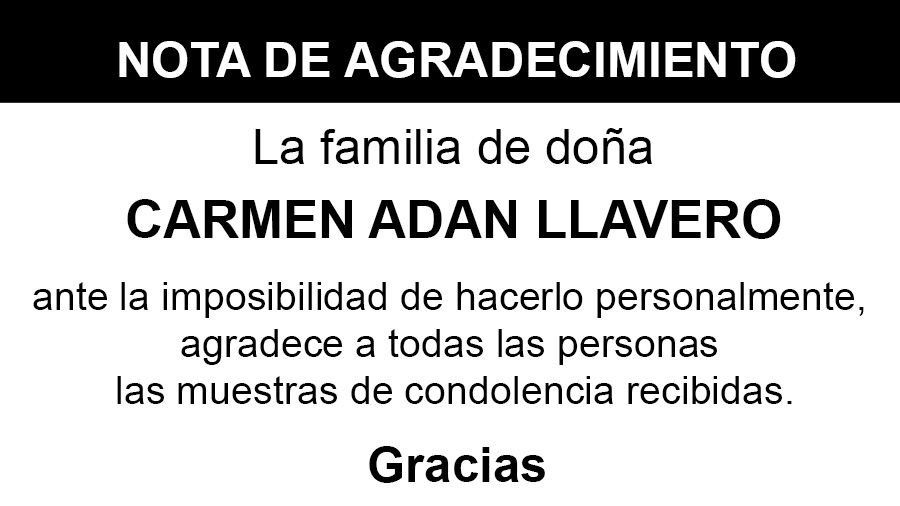 NOTA DE AGRADECIMIENTO

La familia de doña

CARMEN ADAN LLAVERO

ante la imposibilidad de hacerlo personalmente, agradece a todas las personas las muestras de condolencia recibidas.

Gracias